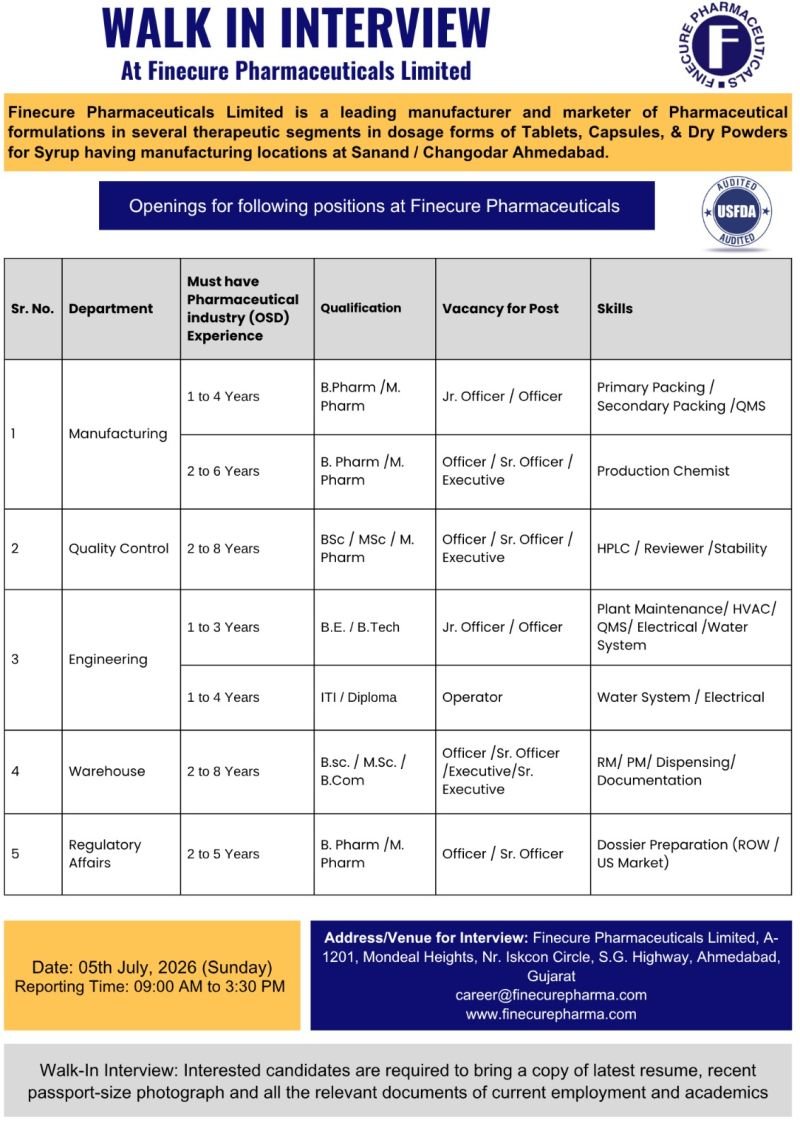 WALK IN INTERVIEW
At Finecure Pharmaceuticals Limited

FINECURE PHARMACEUTICALS
F

Finecure Pharmaceuticals Limited is a leading manufacturer and marketer of Pharmaceutical formulations in several therapeutic segments in dosage forms of Tablets, Capsules, & Dry Powders for Syrup having manufacturing locations at Sanand / Changodar Ahmedabad.

Openings for following positions at Finecure Pharmaceuticals

AUDITED
USFDA
AUDITED

| Sr. No. | Department | Must have Pharmaceutical industry (OSD) Experience | Qualification | Vacancy for Post | Skills |
|---|---|---|---|---|---|
| 1 | Manufacturing | 1 to 4 Years | B.Pharm /M. Pharm | Jr. Officer / Officer | Primary Packing / Secondary Packing /QMS |
| | | 2 to 6 Years | B. Pharm /M. Pharm | Officer / Sr. Officer / Executive | Production Chemist |
| 2 | Quality Control | 2 to 8 Years | BSc / MSc / M. Pharm | Officer / Sr. Officer / Executive | HPLC / Reviewer /Stability |
| 3 | Engineering | 1 to 3 Years | B.E. / B.Tech | Jr. Officer / Officer | Plant Maintenance/ HVAC/ QMS/ Electrical /Water System |
| | | 1 to 4 Years | ITI / Diploma | Operator | Water System / Electrical |
| 4 | Warehouse | 2 to 8 Years | B.sc. / M.Sc. / B.Com | Officer /Sr. Officer /Executive/Sr. Executive | RM/ PM/ Dispensing/ Documentation |
| 5 | Regulatory Affairs | 2 to 5 Years | B. Pharm /M. Pharm | Officer / Sr. Officer | Dossier Preparation (ROW / US Market) |

Date: 05th July, 2026 (Sunday)
Reporting Time: 09:00 AM to 3:30 PM

Address/Venue for Interview: Finecure Pharmaceuticals Limited, A-1201, Mondeal Heights, Nr. Iskcon Circle, S.G. Highway, Ahmedabad, Gujarat
career@finecurepharma.com
www.finecurepharma.com

Walk-In Interview: Interested candidates are required to bring a copy of latest resume, recent passport-size photograph and all the relevant documents of current employment and academics